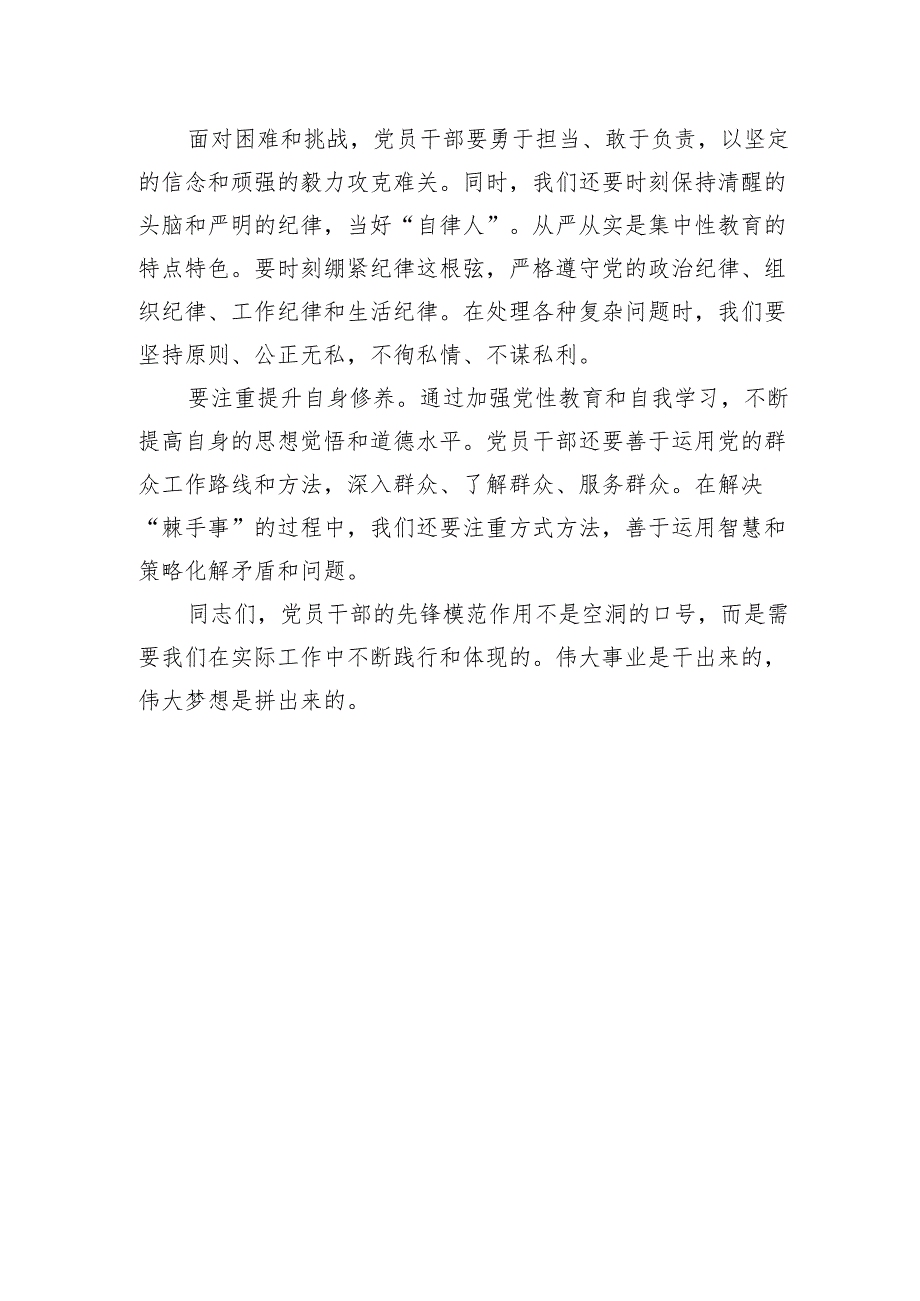 面对困难和挑战，党员干部要勇于担当、敢于负责，以坚定的信念和顽强的毅力攻克难关。同时，我们还要时刻保持清醒的头脑和严明的纪律，当好“自律人”。从严从实是集中性教育的特点特色。要时刻绷紧纪律这根弦，严格遵守党的政治纪律、组织纪律、工作纪律和生活纪律。在处理各种复杂问题时，我们要坚持原则、公正无私，不徇私情、不谋私利。

要注重提升自身修养。通过加强党性教育和自我学习，不断提高自身的思想觉悟和道德水平。党员干部还要善于运用党的群众工作路线和方法，深入群众、了解群众、服务群众。在解决“棘手事”的过程中，我们还要注重方式方法，善于运用智慧和策略化解矛盾和问题。

同志们，党员干部的先锋模范作用不是空洞的口号，而是需要我们在实际工作中不断践行和体现的。伟大事业是干出来的，伟大梦想是拼出来的。